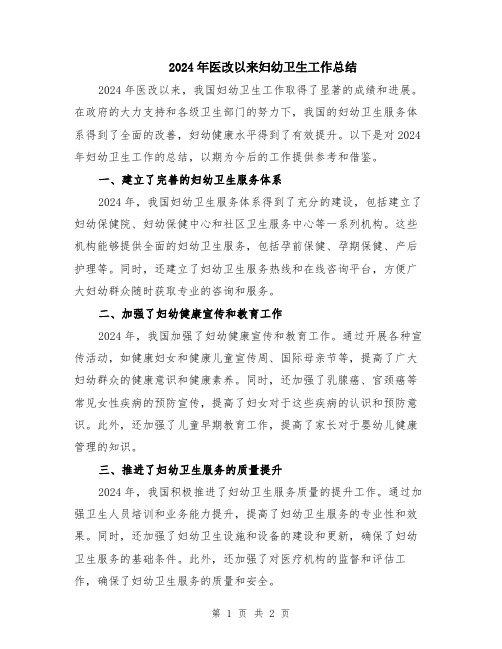 2024年医改以来妇幼卫生工作总结

2024年医改以来，我国妇幼卫生工作取得了显著的成绩和进展。在政府的大力支持和各级卫生部门的努力下，我国的妇幼卫生服务体系得到了全面的改善，妇幼健康水平得到了有效提升。以下是对2024年妇幼卫生工作的总结，以期为今后的工作提供参考和借鉴。

一、建立了完善的妇幼卫生服务体系

2024年，我国妇幼卫生服务体系得到了充分的建设，包括建立了妇幼保健院、妇幼保健中心和社区卫生服务中心等一系列机构。这些机构能够提供全面的妇幼卫生服务，包括孕前保健、孕期保健、产后护理等。同时，还建立了妇幼卫生服务热线和在线咨询平台，方便广大妇幼群众随时获取专业的咨询和服务。

二、加强了妇幼健康宣传和教育工作

2024年，我国加强了妇幼健康宣传和教育工作。通过开展各种宣传活动，如健康妇女和健康儿童宣传周、国际母亲节等，提高了广大妇幼群众的健康意识和健康素养。同时，还加强了乳腺癌、宫颈癌等常见女性疾病的预防宣传，提高了妇女对于这些疾病的认识和预防意识。此外，还加强了儿童早期教育工作，提高了家长对于婴幼儿健康管理的知识。

三、推进了妇幼卫生服务的质量提升

2024年，我国积极推进了妇幼卫生服务质量的提升工作。通过加强卫生人员培训和业务能力提升，提高了妇幼卫生服务的专业性和效果。同时，还加强了妇幼卫生设施和设备的建设和更新，确保了妇幼卫生服务的基础条件。此外，还加强了对医疗机构的监督和评估工作，确保了妇幼卫生服务的质量和安全。

第 1 页 共 2 页